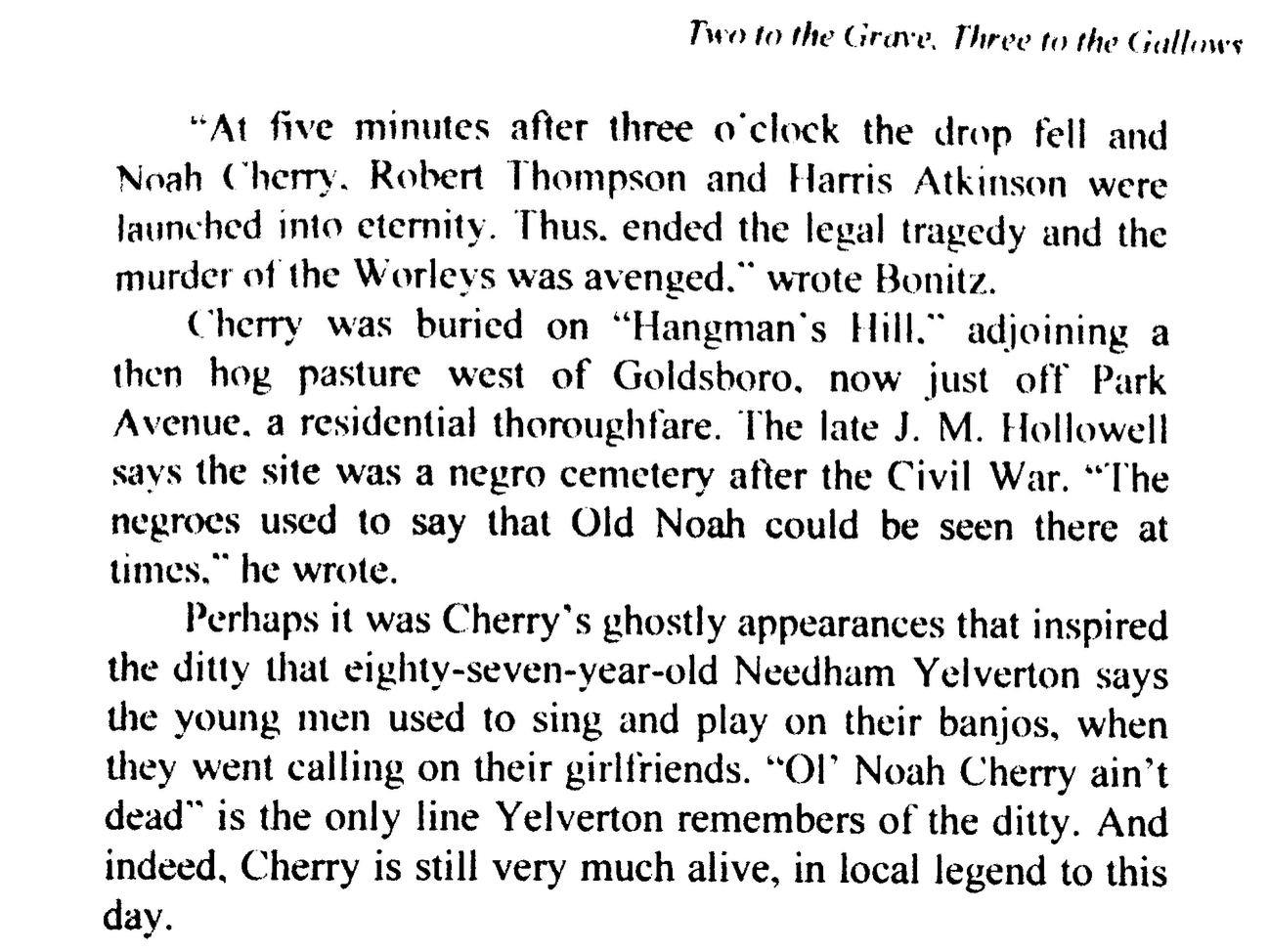 Two to the Grave, Three to the Gallows

"At five minutes after three o'clock the drop fell and Noah Cherry, Robert Thompson and Harris Atkinson were launched into eternity. Thus, ended the legal tragedy and the murder of the Worleys was avenged," wrote Bonitz.

Cherry was buried on "Hangman's Hill," adjoining a then hog pasture west of Goldsboro, now just off Park Avenue, a residential thoroughfare. The late J. M. Hollowell says the site was a negro cemetery after the Civil War. "The negroes used to say that Old Noah could be seen there at times," he wrote.

Perhaps it was Cherry's ghostly appearances that inspired the ditty that eighty-seven-year-old Needham Yelverton says the young men used to sing and play on their banjos, when they went calling on their girlfriends. "Ol' Noah Cherry ain't dead" is the only line Yelverton remembers of the ditty. And indeed, Cherry is still very much alive, in local legend to this day.